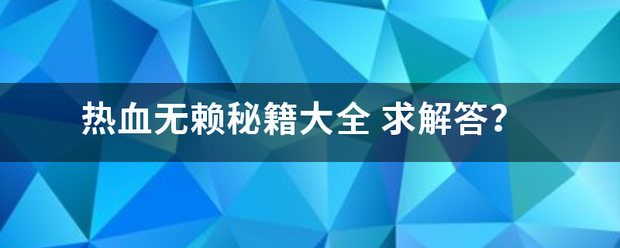 热血无赖秘籍大全 求解答?